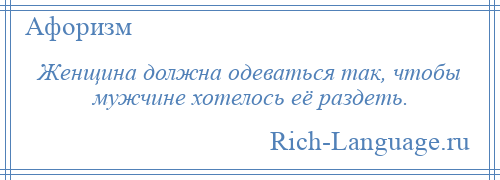 Афоризм

Женщина должна одеваться так, чтобы мужчине хотелось её раздеть.

Rich-Language.ru